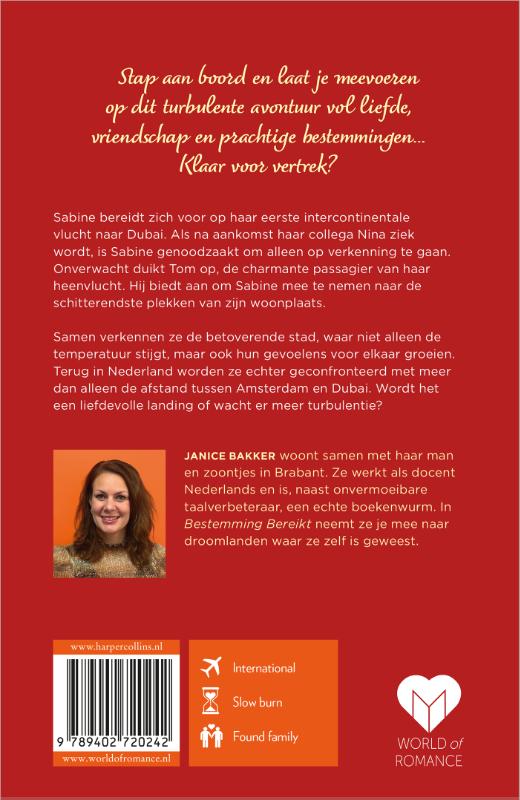 Stap aan boord en laat je meevoeren op dit turbulente avontuur vol liefde, vriendschap en prachtige bestemmingen... Klaar voor vertrek?

Sabine bereidt zich voor op haar eerste intercontinentale vlucht naar Dubai. Als na aankomst haar collega Nina ziek wordt, is Sabine genoodzaakt om alleen op verkenning te gaan. Onverwacht duikt Tom op, de charmante passagier van haar heenvlucht. Hij biedt aan om Sabine mee te nemen naar de schitterendste plekken van zijn woonplaats.

Samen verkennen ze de betoverende stad, waar niet alleen de temperatuur stijgt, maar ook hun gevoelens voor elkaar groeien. Terug in Nederland worden ze echter geconfronteerd met meer dan alleen de afstand tussen Amsterdam en Dubai. Wordt het een liefdevolle landing of wacht er meer turbulentie?

JANICE BAKKER woont samen met haar man en zoontjes in Brabant. Ze werkt als docent Nederlands en is, naast onvermoeibare taalverbeteraar, een echte boekenwurm. In Bestemming Bereikt neemt ze je mee naar droomlanden waar ze zelf is geweest.

www.harpercollins.nl

9 789402 720242

www.worldofromance.nl

International

Slow burn

Found family

WORLD of ROMANCE